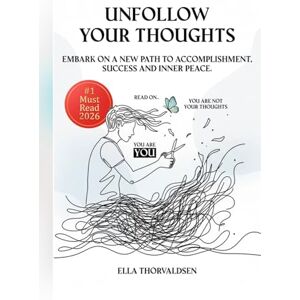 UNFOLLOW YOUR THOUGHTS

EMBARK ON A NEW PATH TO ACCOMPLISHMENT, SUCCESS AND INNER PEACE.

#1 Must Read 2026

READ ON..

YOU ARE NOT YOUR THOUGHTS

YOU ARE YOU

ELLA THORVALDSEN